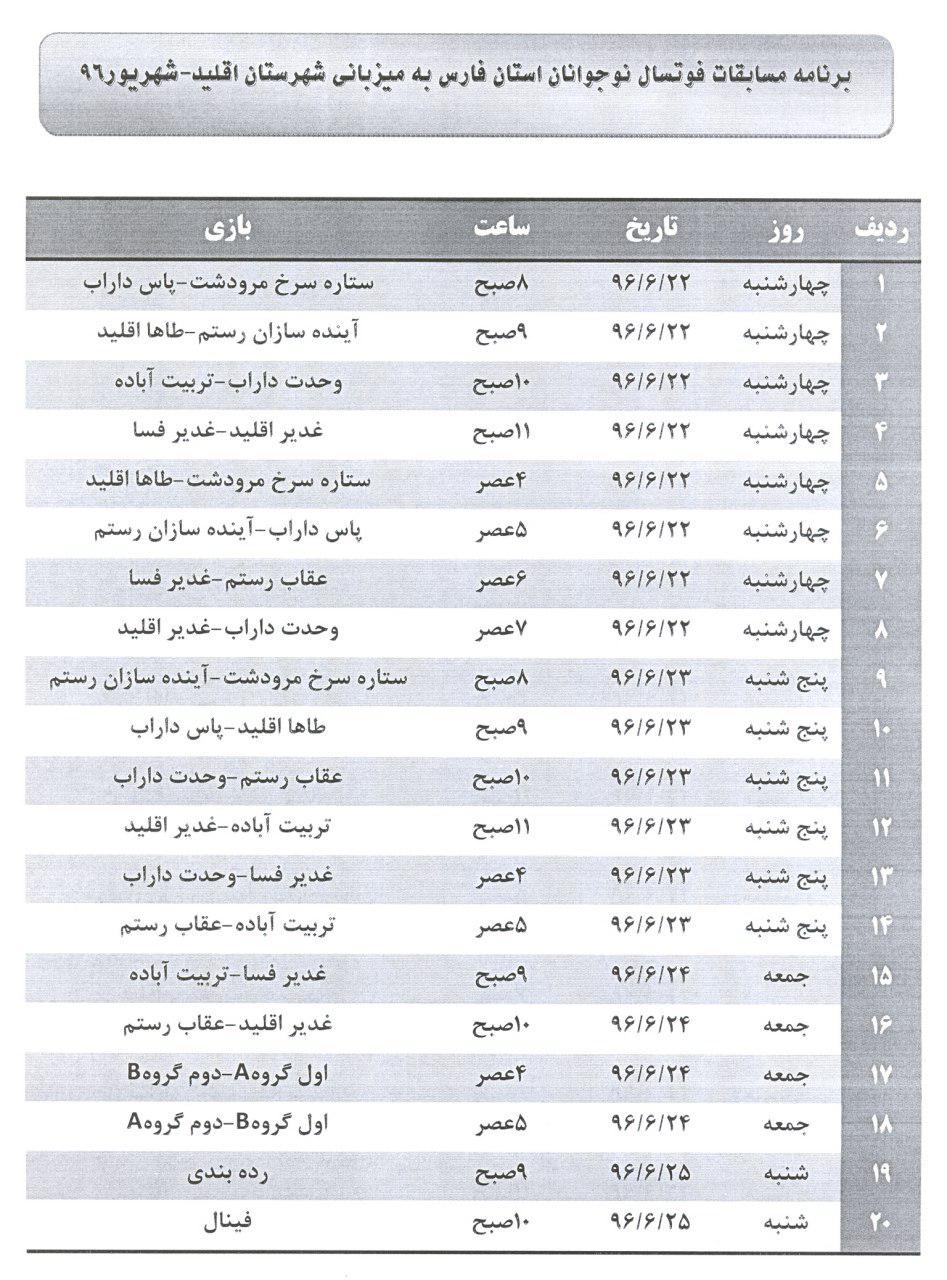 برنامه مسابقات فوتسال نوجوانان استان فارس به میزبانی شهرستان اقلید-شهریور۹۶

| ردیف | روز | تاریخ | ساعت | بازی |
|---|---|---|---|---|
| ۱ | چهارشنبه | ۹۶/۶/۲۲ | ۸صبح | ستاره سرخ مرودشت-پاس داراب |
| ۲ | چهارشنبه | ۹۶/۶/۲۲ | ۹صبح | آینده سازان رستم-طاها اقلید |
| ۳ | چهارشنبه | ۹۶/۶/۲۲ | ۱۰صبح | وحدت داراب-تربیت آباده |
| ۴ | چهارشنبه | ۹۶/۶/۲۲ | ۱۱صبح | غدیر اقلید-غدیر فسا |
| ۵ | چهارشنبه | ۹۶/۶/۲۲ | ۴عصر | ستاره سرخ مرودشت-طاها اقلید |
| ۶ | چهارشنبه | ۹۶/۶/۲۲ | ۵عصر | پاس داراب-آینده سازان رستم |
| ۷ | چهارشنبه | ۹۶/۶/۲۲ | ۶عصر | عقاب رستم-غدیر فسا |
| ۸ | چهارشنبه | ۹۶/۶/۲۲ | ۷عصر | وحدت داراب-غدیر اقلید |
| ۹ | پنج شنبه | ۹۶/۶/۲۳ | ۸صبح | ستاره سرخ مرودشت-آینده سازان رستم |
| ۱۰ | پنج شنبه | ۹۶/۶/۲۳ | ۹صبح | طاها اقلید-پاس داراب |
| ۱۱ | پنج شنبه | ۹۶/۶/۲۳ | ۱۰صبح | عقاب رستم-وحدت داراب |
| ۱۲ | پنج شنبه | ۹۶/۶/۲۳ | ۱۱صبح | تربیت آباده-غدیر اقلید |
| ۱۳ | پنج شنبه | ۹۶/۶/۲۳ | ۴عصر | غدیر فسا-وحدت داراب |
| ۱۴ | پنج شنبه | ۹۶/۶/۲۳ | ۵عصر | تربیت آباده-عقاب رستم |
| ۱۵ | جمعه | ۹۶/۶/۲۴ | ۹صبح | غدیر فسا-تربیت آباده |
| ۱۶ | جمعه | ۹۶/۶/۲۴ | ۱۰صبح | غدیر اقلید-عقاب رستم |
| ۱۷ | جمعه | ۹۶/۶/۲۴ | ۴عصر | اول گروهA-دوم گروهB |
| ۱۸ | جمعه | ۹۶/۶/۲۴ | ۵عصر | اول گروهB-دوم گروهA |
| ۱۹ | شنبه | ۹۶/۶/۲۵ | ۹صبح | رده بندی |
| ۲۰ | شنبه | ۹۶/۶/۲۵ | ۱۰صبح | فینال |